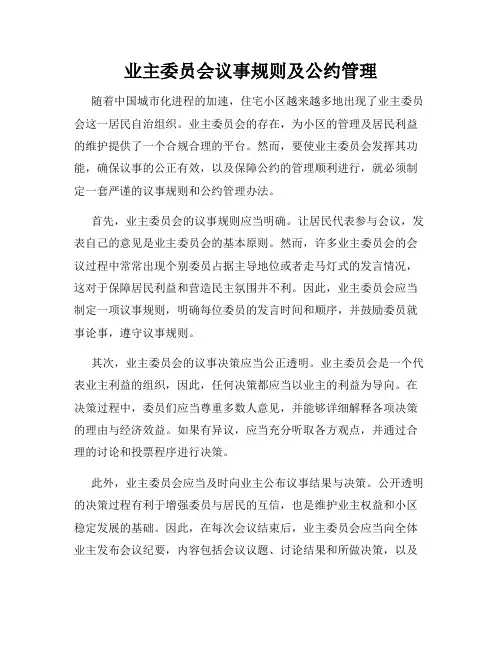 业主委员会议事规则及公约管理

随着中国城市化进程的加速，住宅小区越来越多地出现了业主委员会这一居民自治组织。业主委员会的存在，为小区的管理及居民利益的维护提供了一个合规合理的平台。然而，要使业主委员会发挥其功能，确保议事的公正有效，以及保障公约的管理顺利进行，就必须制定一套严谨的议事规则和公约管理办法。

首先，业主委员会的议事规则应当明确。让居民代表参与会议，发表自己的意见是业主委员会的基本原则。然而，许多业主委员会的会议过程中常常出现个别委员占据主导地位或者走马灯式的发言情况，这对于保障居民利益和营造民主氛围并不利。因此，业主委员会应当制定一项议事规则，明确每位委员的发言时间和顺序，并鼓励委员就事论事，遵守议事规则。

其次，业主委员会的议事决策应当公正透明。业主委员会是一个代表业主利益的组织，因此，任何决策都应当以业主的利益为导向。在决策过程中，委员们应当尊重多数人意见，并能够详细解释各项决策的理由与经济效益。如果有异议，应当充分听取各方观点，并通过合理的讨论和投票程序进行决策。

此外，业主委员会应当及时向业主公布议事结果与决策。公开透明的决策过程有利于增强委员与居民的互信，也是维护业主权益和小区稳定发展的基础。因此，在每次会议结束后，业主委员会应当向全体业主发布会议纪要，内容包括会议议题、讨论结果和所做决策，以及